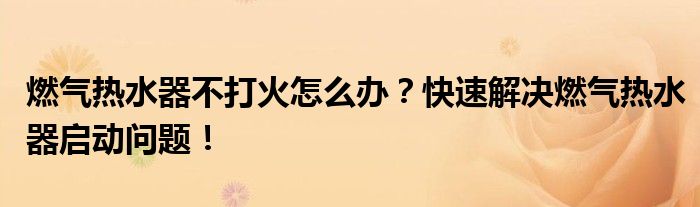 燃气热水器不打火怎么办？快速解决燃气热水器启动问题！